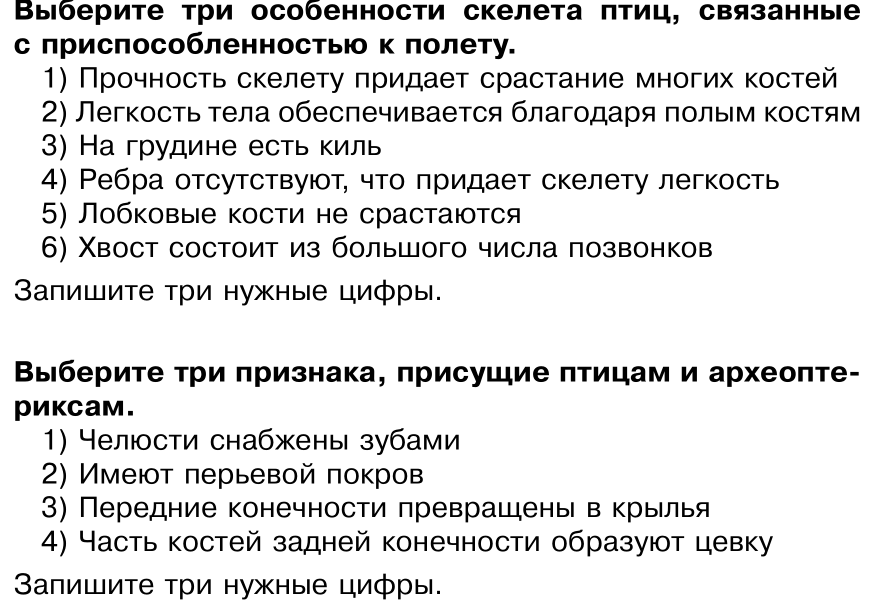 Выберите три особенности скелета птиц, связанные с приспособленностью к полету.

1) Прочность скелету придает срастание многих костей
2) Легкость тела обеспечивается благодаря полым костям
3) На грудине есть киль
4) Ребра отсутствуют, что придает скелету легкость
5) Лобковые кости не срастаются
6) Хвост состоит из большого числа позвонков

Запишите три нужные цифры.

Выберите три признака, присущие птицам и археоптериксам.

1) Челюсти снабжены зубами
2) Имеют перьевой покров
3) Передние конечности превращены в крылья
4) Часть костей задней конечности образуют цевку

Запишите три нужные цифры.